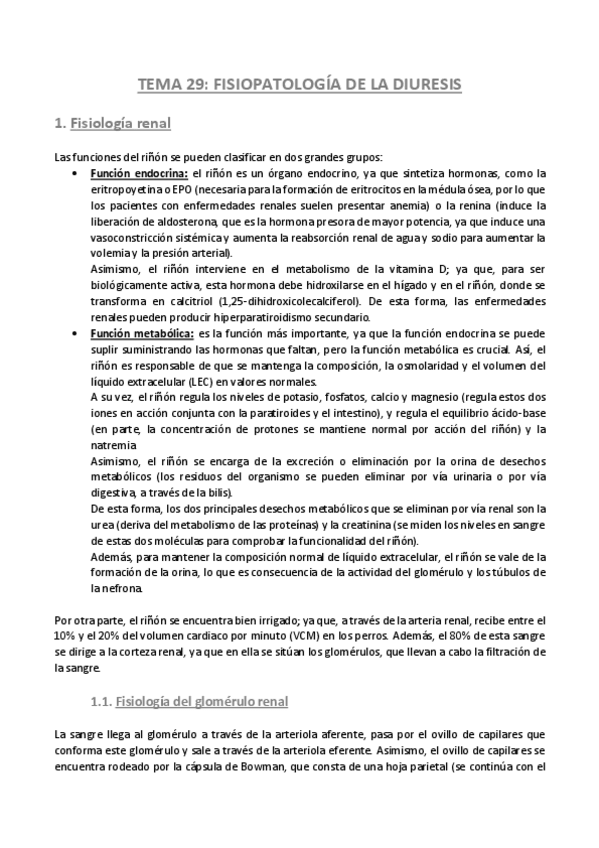 TEMA 29: FISIOPATOLOGÍA DE LA DIURESIS

1. Fisiología renal

Las funciones del riñón se pueden clasificar en dos grandes grupos:

• Función endocrina: el riñón es un órgano endocrino, ya que sintetiza hormonas, como la eritropoyetina o EPO (necesaria para la formación de eritrocitos en la médula ósea, por lo que los pacientes con enfermedades renales suelen presentar anemia) o la renina (induce la liberación de aldosterona, que es la hormona presora de mayor potencia, ya que induce una vasoconstricción sistémica y aumenta la reabsorción renal de agua y sodio para aumentar la volemia y la presión arterial).
Asimismo, el riñón interviene en el metabolismo de la vitamina D; ya que, para ser biológicamente activa, esta hormona debe hidroxilarse en el hígado y en el riñón, donde se transforma en calcitriol (1,25-dihidroxicolecalciferol). De esta forma, las enfermedades renales pueden producir hiperparatiroidismo secundario.

• Función metabólica: es la función más importante, ya que la función endocrina se puede suplir suministrando las hormonas que faltan, pero la función metabólica es crucial. Así, el riñón es responsable de que se mantenga la composición, la osmolaridad y el volumen del líquido extracelular (LEC) en valores normales.
A su vez, el riñón regula los niveles de potasio, fosfatos, calcio y magnesio (regula estos dos iones en acción conjunta con la paratiroides y el intestino), y regula el equilibrio ácido-base (en parte, la concentración de protones se mantiene normal por acción del riñón) y la natremia
Asimismo, el riñón se encarga de la excreción o eliminación por la orina de desechos metabólicos (los residuos del organismo se pueden eliminar por vía urinaria o por vía digestiva, a través de la bilis).
De esta forma, los dos principales desechos metabólicos que se eliminan por vía renal son la urea (deriva del metabolismo de las proteínas) y la creatinina (se miden los niveles en sangre de estas dos moléculas para comprobar la funcionalidad del riñón).
Además, para mantener la composición normal de líquido extracelular, el riñón se vale de la formación de la orina, lo que es consecuencia de la actividad del glomérulo y los túbulos de la nefrona.

Por otra parte, el riñón se encuentra bien irrigado; ya que, a través de la arteria renal, recibe entre el 10% y el 20% del volumen cardiaco por minuto (VCM) en los perros. Además, el 80% de esta sangre se dirige a la corteza renal, ya que en ella se sitúan los glomérulos, que llevan a cabo la filtración de la sangre.

1.1. Fisiología del glomérulo renal

La sangre llega al glomérulo a través de la arteriola aferente, pasa por el ovillo de capilares que conforma este glomérulo y sale a través de la arteriola eferente. Asimismo, el ovillo de capilares se encuentra rodeado por la cápsula de Bowman, que consta de una hoja parietal (se continúa con el